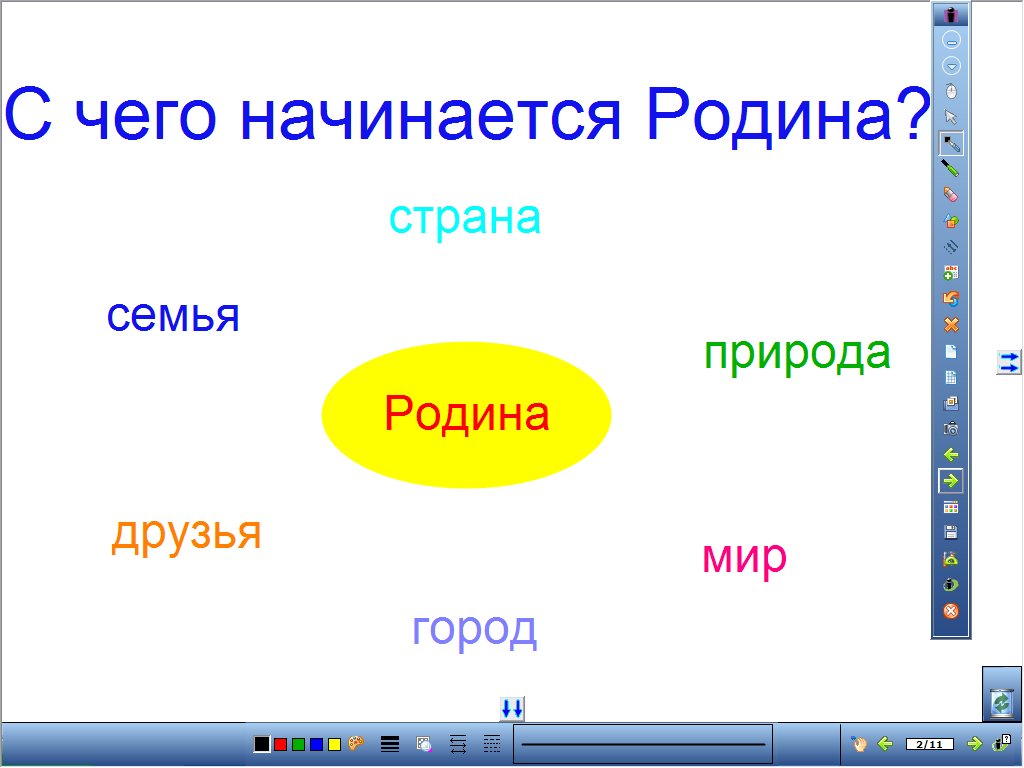 С чего начинается Родина?

страна

семья

природа

Родина

друзья

мир

город

2/11